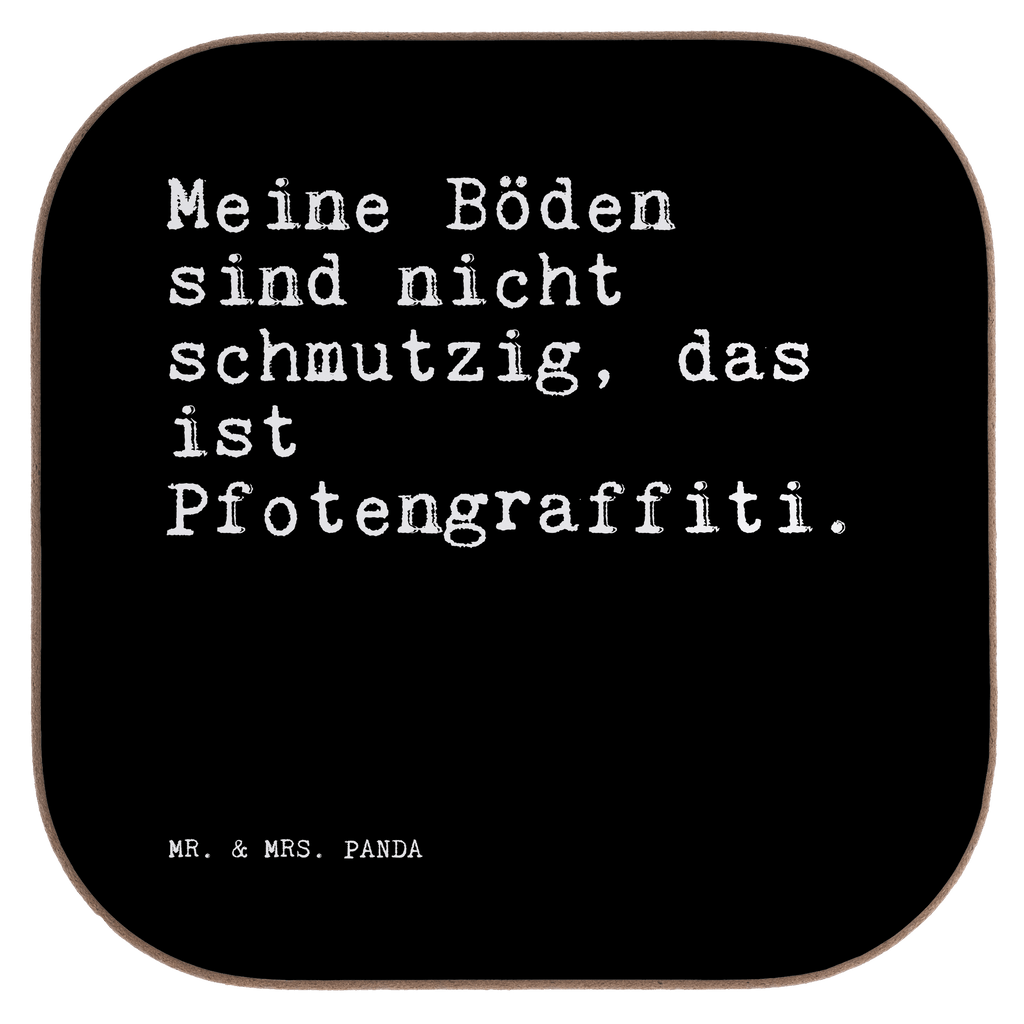 Meine Böden sind nicht schmutzig, das ist Pfotengraffiti.

MR. & MRS. PANDA